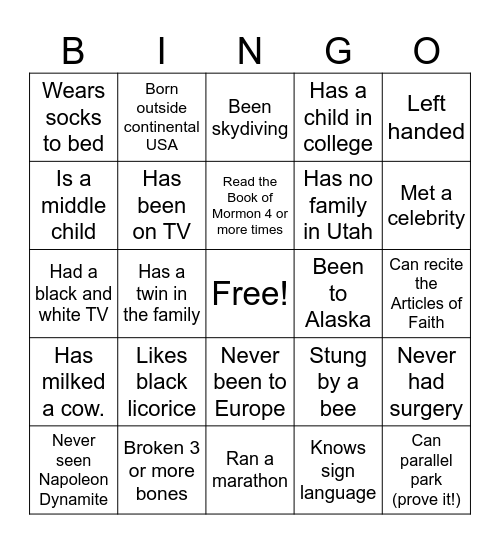 | B | I | N | G | O |
|---|---|---|---|---|
| Wears socks to bed | Born outside continental USA | Been skydiving | Has a child in college | Left handed |
| Is a middle child | Has been on TV | Read the Book of Mormon 4 or more times | Has no family in Utah | Met a celebrity |
| Had a black and white TV | Has a twin in the family | Free! | Been to Alaska | Can recite the Articles of Faith |
| Has milked a cow. | Likes black licorice | Never been to Europe | Stung by a bee | Never had surgery |
| Never seen Napoleon Dynamite | Broken 3 or more bones | Ran a marathon | Knows sign language | Can parallel park (prove it!) |